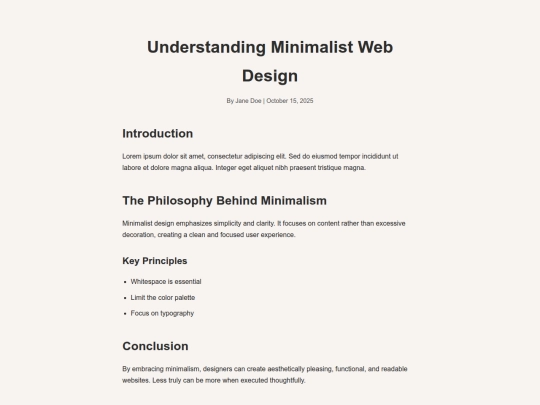 Understanding Minimalist Web Design

By Jane Doe | October 15, 2025

Introduction

Lorem ipsum dolor sit amet, consectetur adipiscing elit. Sed do eiusmod tempor incididunt ut labore et dolore magna aliqua. Integer eget aliquet nibh praesent tristique magna.

The Philosophy Behind Minimalism

Minimalist design emphasizes simplicity and clarity. It focuses on content rather than excessive decoration, creating a clean and focused user experience.

Key Principles

- Whitespace is essential
- Limit the color palette
- Focus on typography

Conclusion

By embracing minimalism, designers can create aesthetically pleasing, functional, and readable websites. Less truly can be more when executed thoughtfully.